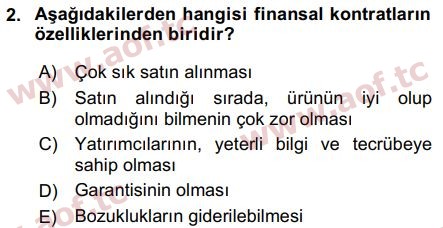 2. Aşağıdakilerden hangisi finansal kontratların özelliklerinden biridir?

A) Çok sık satın alınması
B) Satın alındığı sırada, ürünün iyi olup olmadığını bilmenin çok zor olması
C) Yatırımcılarının, yeterli bilgi ve tecrübeye sahip olması
D) Garantisinin olması
E) Bozuklukların giderilebilmesi

www.aof.tc
www.aof.tc
aof.tc